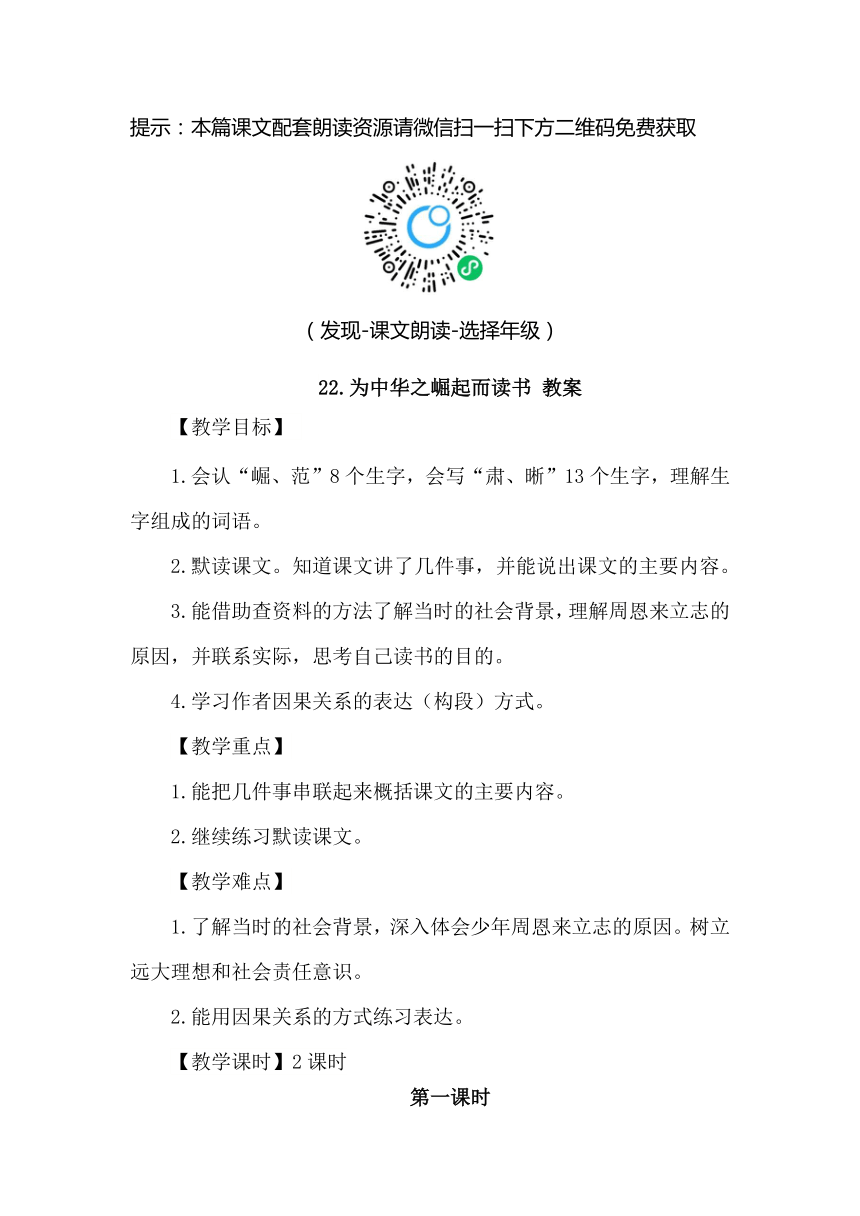 提示：本篇课文配套朗读资源请微信扫一扫下方二维码免费获取

（发现-课文朗读-选择年级）

22.为中华之崛起而读书 教案

【教学目标】

1.会认“崛、范”8个生字，会写“肃、晰”13个生字，理解生字组成的词语。

2.默读课文。知道课文讲了几件事，并能说出课文的主要内容。

3.能借助查资料的方法了解当时的社会背景，理解周恩来立志的原因，并联系实际，思考自己读书的目的。

4.学习作者因果关系的表达（构段）方式。

【教学重点】

1.能把几件事串联起来概括课文的主要内容。

2.继续练习默读课文。

【教学难点】

1.了解当时的社会背景，深入体会少年周恩来立志的原因。树立远大理想和社会责任意识。

2.能用因果关系的方式练习表达。

【教学课时】2课时

第一课时